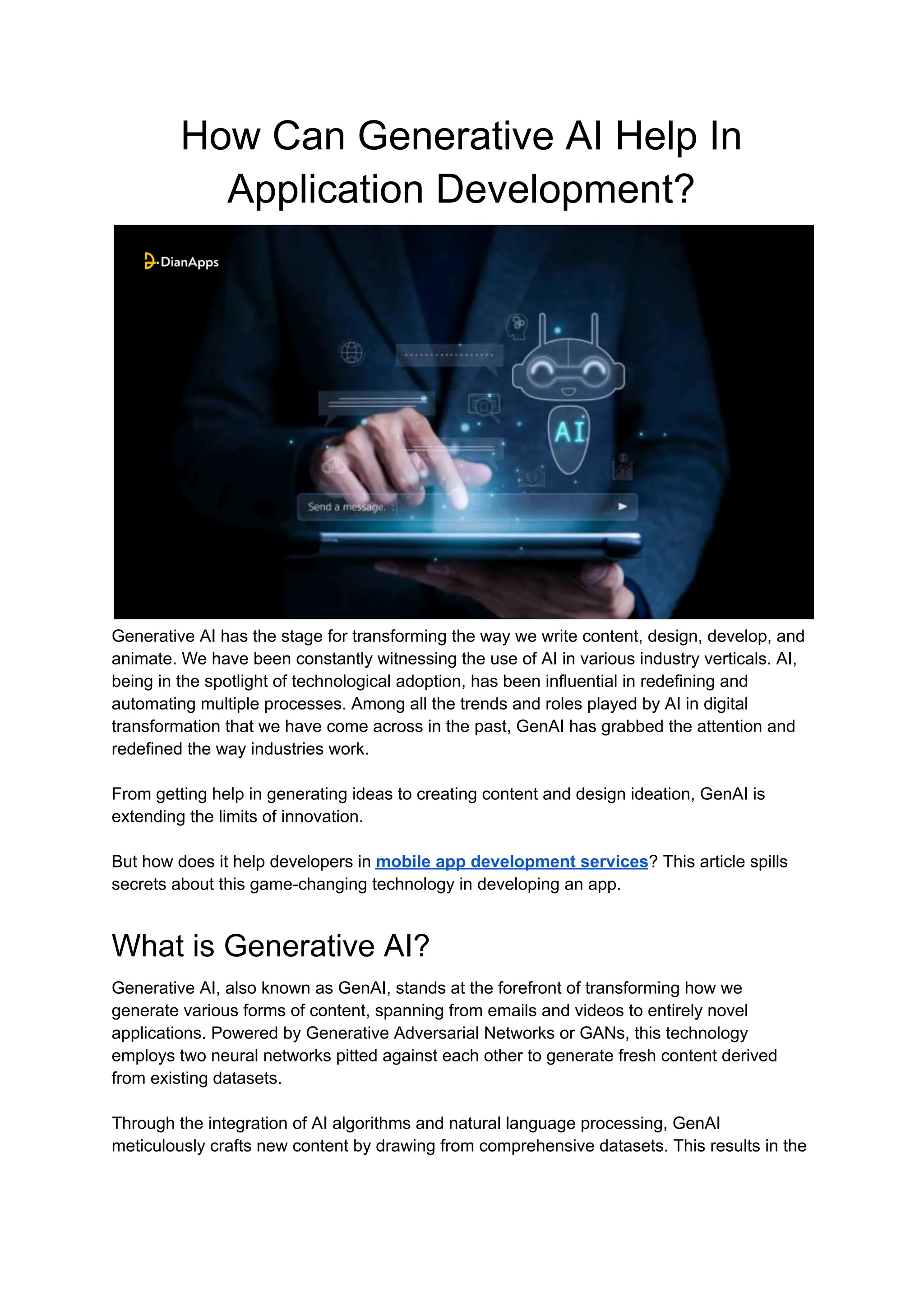 How Can Generative AI Help In Application Development?

DianApps

AI

Send a message.

Generative AI has the stage for transforming the way we write content, design, develop, and animate. We have been constantly witnessing the use of AI in various industry verticals. AI, being in the spotlight of technological adoption, has been influential in redefining and automating multiple processes. Among all the trends and roles played by AI in digital transformation that we have come across in the past, GenAI has grabbed the attention and redefined the way industries work.

From getting help in generating ideas to creating content and design ideation, GenAI is extending the limits of innovation.

But how does it help developers in mobile app development services? This article spills secrets about this game-changing technology in developing an app.

What is Generative AI?

Generative AI, also known as GenAI, stands at the forefront of transforming how we generate various forms of content, spanning from emails and videos to entirely novel applications. Powered by Generative Adversarial Networks or GANs, this technology employs two neural networks pitted against each other to generate fresh content derived from existing datasets.

Through the integration of AI algorithms and natural language processing, GenAI meticulously crafts new content by drawing from comprehensive datasets. This results in the